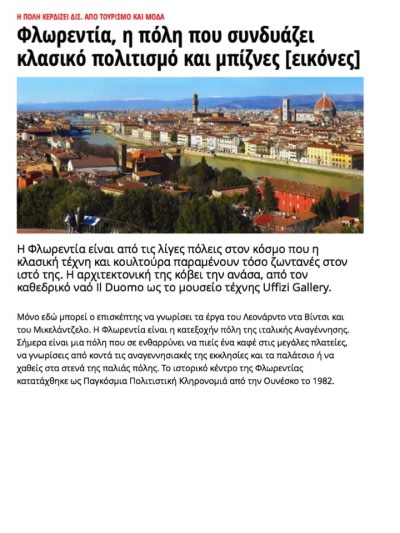 Η ΠΟΛΗ ΚΕΡΔΙΖΕΙ ΔΙΣ. ΑΠΟ ΤΟΥΡΙΣΜΟ ΚΑΙ ΜΟΔΑ

Φλωρεντία, η πόλη που συνδυάζει κλασικό πολιτισμό και μπίζνες [εικόνες]

Η Φλωρεντία είναι από τις λίγες πόλεις στον κόσμο που η κλασική τέχνη και κουλτούρα παραμένουν τόσο ζωντανές στον ιστό της. Η αρχιτεκτονική της κόβει την ανάσα, από τον καθεδρικό ναό Il Duomo ως το μουσείο τέχνης Uffizi Gallery.

Μόνο εδώ μπορεί ο επισκέπτης να γνωρίσει τα έργα του Λεονάρντο ντα Βίντσι και του Μικελάντζελο. Η Φλωρεντία είναι η κατεξοχήν πόλη της ιταλικής Αναγέννησης. Σήμερα είναι μια πόλη που σε ενθαρρύνει να πιείς ένα καφέ στις μεγάλες πλατείες, να γνωρίσεις από κοντά τις αναγεννησιακές της εκκλησίες και τα παλάτσιο ή να χαθείς στα στενά της παλιάς πόλης. Το ιστορικό κέντρο της Φλωρεντίας κατατάχθηκε ως Παγκόσμια Πολιτιστική Κληρονομιά από την Ουνέσκο το 1982.